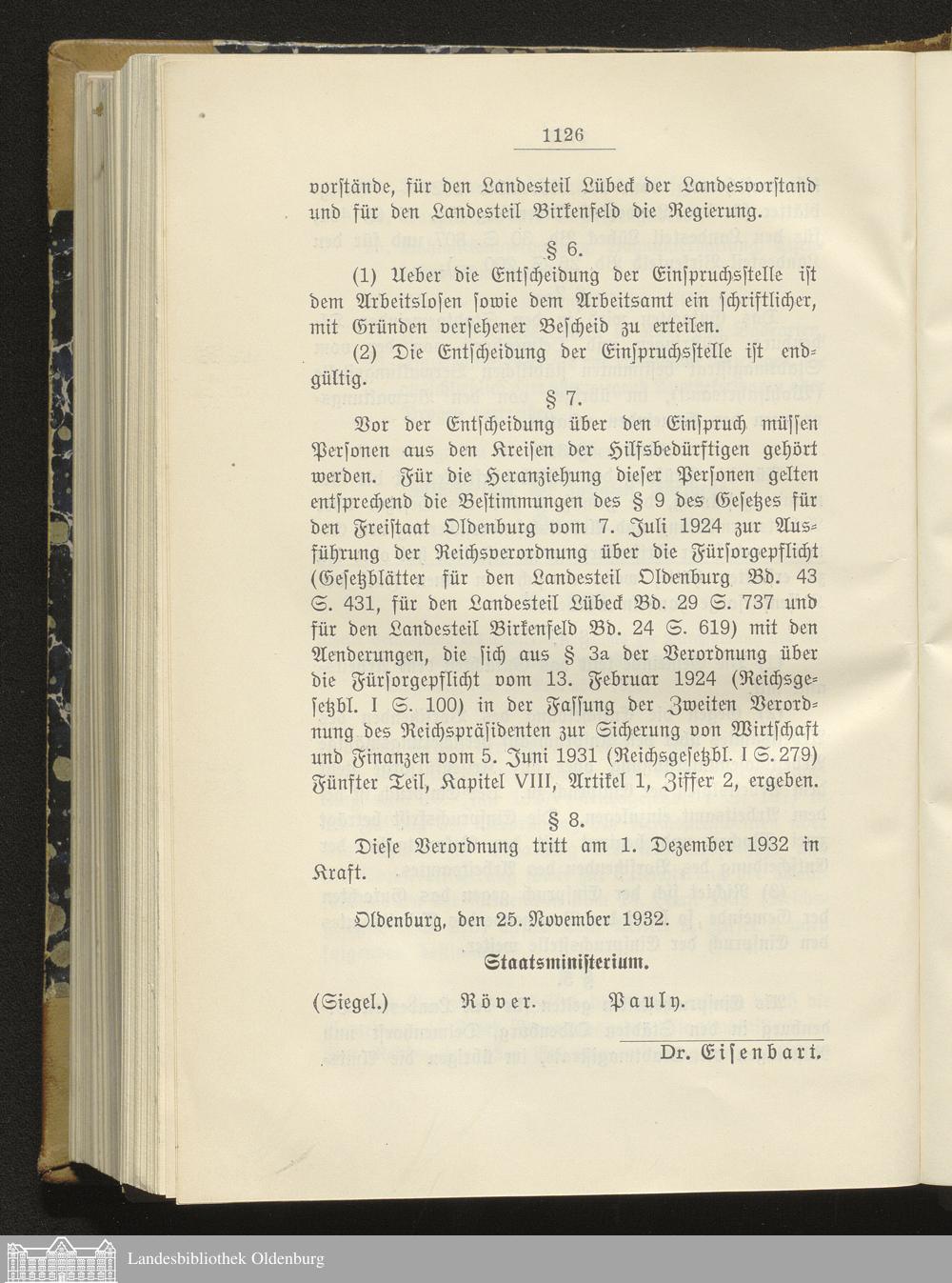 1126

vorstände, für den Landesteil Lübeck der Landesvorstand und für den Landesteil Birkenfeld die Regierung.

§ 6.

(1) Ueber die Entscheidung der Einspruchsstelle ist dem Arbeitslosen sowie dem Arbeitsamt ein schriftlicher, mit Gründen versehener Bescheid zu erteilen.

(2) Die Entscheidung der Einspruchsstelle ist endgültig.

§ 7.

Vor der Entscheidung über den Einspruch müssen Personen aus den Kreisen der Hilfsbedürftigen gehört werden. Für die Heranziehung dieser Personen gelten entsprechend die Bestimmungen des § 9 des Gesetzes für den Freistaat Oldenburg vom 7. Juli 1924 zur Ausführung der Reichsverordnung über die Fürsorgepflicht (Gesetzblätter für den Landesteil Oldenburg Bd. 43 S. 431, für den Landesteil Lübeck Bd. 29 S. 737 und für den Landesteil Birkenfeld Bd. 24 S. 619) mit den Aenderungen, die sich aus § 3a der Verordnung über die Fürsorgepflicht vom 13. Februar 1924 (Reichsgesetzbl. I S. 100) in der Fassung der Zweiten Verordnung des Reichspräsidenten zur Sicherung von Wirtschaft und Finanzen vom 5. Juni 1931 (Reichsgesetzbl. I S. 279) Fünfter Teil, Kapitel VIII, Artikel 1, Ziffer 2, ergeben.

§ 8.

Diese Verordnung tritt am 1. Dezember 1932 in Kraft.

Oldenburg, den 25. November 1932.

Staatsministerium.

(Siegel.) Röver. Pauly.

Dr. Eisenbart.

Landesbibliothek Oldenburg